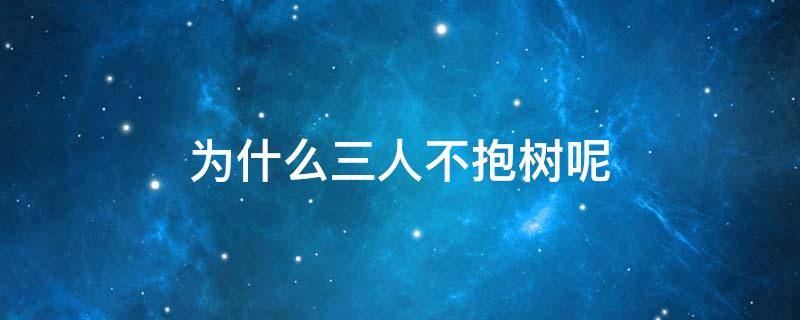 为什么三人不抱树呢